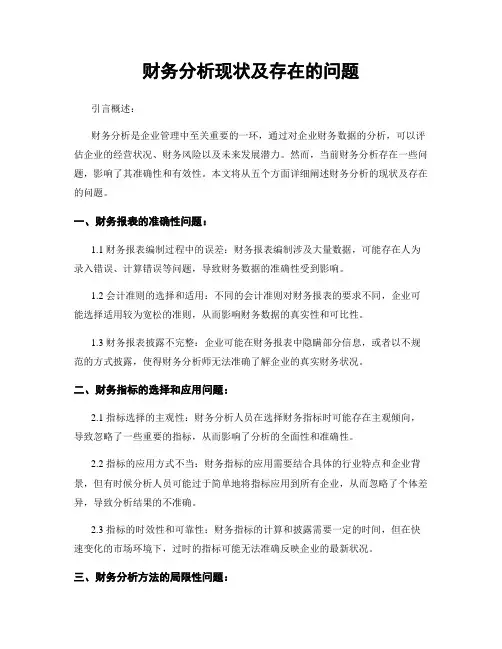 财务分析现状及存在的问题

引言概述：

财务分析是企业管理中至关重要的一环，通过对企业财务数据的分析，可以评估企业的经营状况、财务风险以及未来发展潜力。然而，当前财务分析存在一些问题，影响了其准确性和有效性。本文将从五个方面详细阐述财务分析的现状及存在的问题。

一、财务报表的准确性问题：

1.1 财务报表编制过程中的误差：财务报表编制涉及大量数据，可能存在人为录入错误、计算错误等问题，导致财务数据的准确性受到影响。

1.2 会计准则的选择和适用：不同的会计准则对财务报表的要求不同，企业可能选择适用较为宽松的准则，从而影响财务数据的真实性和可比性。

1.3 财务报表披露不完整：企业可能在财务报表中隐瞒部分信息，或者以不规范的方式披露，使得财务分析师无法准确了解企业的真实财务状况。

二、财务指标的选择和应用问题：

2.1 指标选择的主观性：财务分析人员在选择财务指标时可能存在主观倾向，导致忽略了一些重要的指标，从而影响了分析的全面性和准确性。

2.2 指标的应用方式不当：财务指标的应用需要结合具体的行业特点和企业背景，但有时候分析人员可能过于简单地将指标应用到所有企业，从而忽略了个体差异，导致分析结果的不准确。

2.3 指标的时效性和可靠性：财务指标的计算和披露需要一定的时间，但在快速变化的市场环境下，过时的指标可能无法准确反映企业的最新状况。

三、财务分析方法的局限性问题：